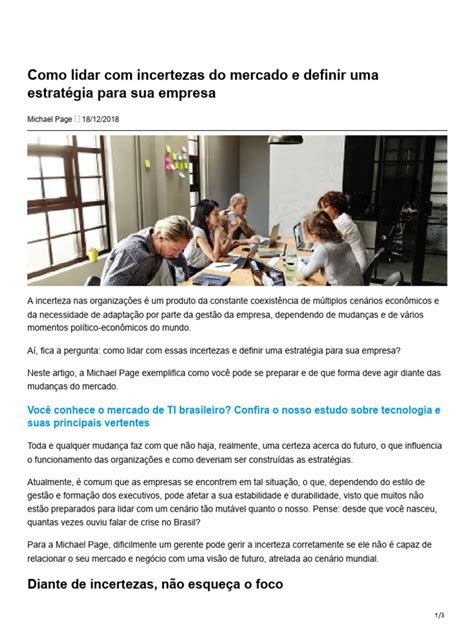 Como lidar com incertezas do mercado e definir uma estratégia para sua empresa

Michael Page 18/12/2018

A incerteza nas organizações é um produto da constante coexistência de múltiplos cenários econômicos e da necessidade de adaptação por parte da gestão da empresa, dependendo de mudanças e de vários momentos político-econômicos do mundo.

Aí, fica a pergunta: como lidar com essas incertezas e definir uma estratégia para sua empresa?

Neste artigo, a Michael Page exemplifica como você pode se preparar e de que forma deve agir diante das mudanças do mercado.

Você conhece o mercado de TI brasileiro? Confira o nosso estudo sobre tecnologia e suas principais vertentes

Toda e qualquer mudança faz com que não haja, realmente, uma certeza acerca do futuro, o que influencia o funcionamento das organizações e como deveriam ser construídas as estratégias.

Atualmente, é comum que as empresas se encontrem em tal situação, o que, dependendo do estilo de gestão e formação dos executivos, pode afetar a sua estabilidade e durabilidade, visto que muitos não estão preparados para lidar com um cenário tão mutável quanto o nosso. Pense: desde que você nasceu, quantas vezes ouviu falar de crise no Brasil?

Para a Michael Page, dificilmente um gerente pode gerir a incerteza corretamente se ele não é capaz de relacionar o seu mercado e negócio com uma visão de futuro, atrelada ao cenário mundial.

Diante de incertezas, não esqueça o foco

1/3